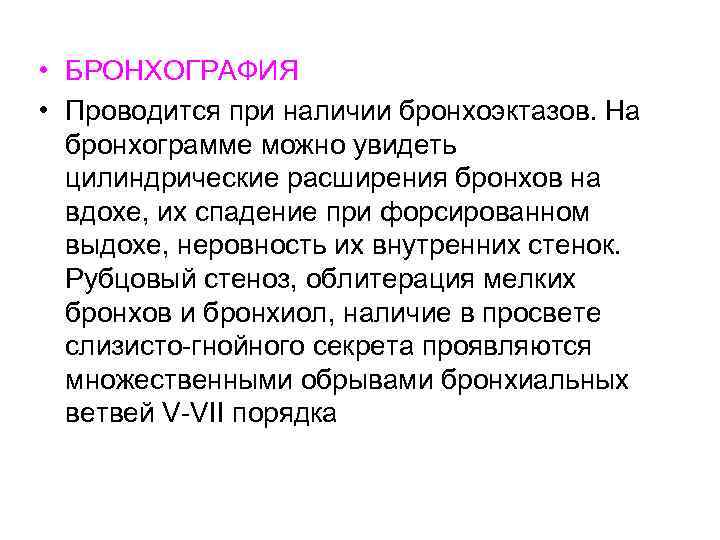 • БРОНХОГРАФИЯ
• Проводится при наличии бронхоэктазов. На бронхограмме можно увидеть цилиндрические расширения бронхов на вдохе, их спадение при форсированном выдохе, неровность их внутренних стенок. Рубцовый стеноз, облитерация мелких бронхов и бронхиол, наличие в просвете слизисто-гнойного секрета проявляются множественными обрывами бронхиальных ветвей V-VII порядка